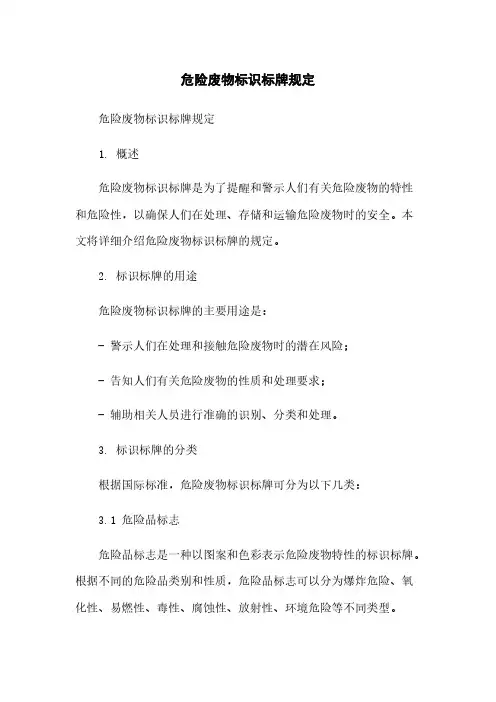 危险废物标识标牌规定

危险废物标识标牌规定

1. 概述

危险废物标识标牌是为了提醒和警示人们有关危险废物的特性和危险性，以确保人们在处理、存储和运输危险废物时的安全。本文将详细介绍危险废物标识标牌的规定。

2. 标识标牌的用途

危险废物标识标牌的主要用途是：

- 警示人们在处理和接触危险废物时的潜在风险；

- 告知人们有关危险废物的性质和处理要求；

- 辅助相关人员进行准确的识别、分类和处理。

3. 标识标牌的分类

根据国际标准，危险废物标识标牌可分为以下几类：

3.1 危险品标志

危险品标志是一种以图案和色彩表示危险废物特性的标识标牌。根据不同的危险品类别和性质，危险品标志可以分为爆炸危险、氧化性、易燃性、毒性、腐蚀性、放射性、环境危险等不同类型。